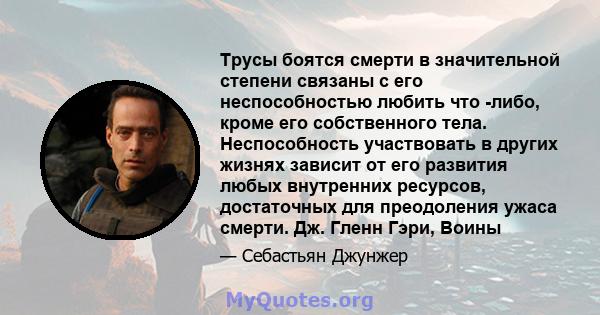 Трусы боятся смерти в значительной степени связаны с его неспособностью любить что -либо, кроме его собственного тела. Неспособность участвовать в других жизнях зависит от его развития любых внутренних ресурсов, достаточных для преодоления ужаса смерти. Дж. Гленн Гэри, Воины

— Себастьян Джунжер

MyQuotes.org